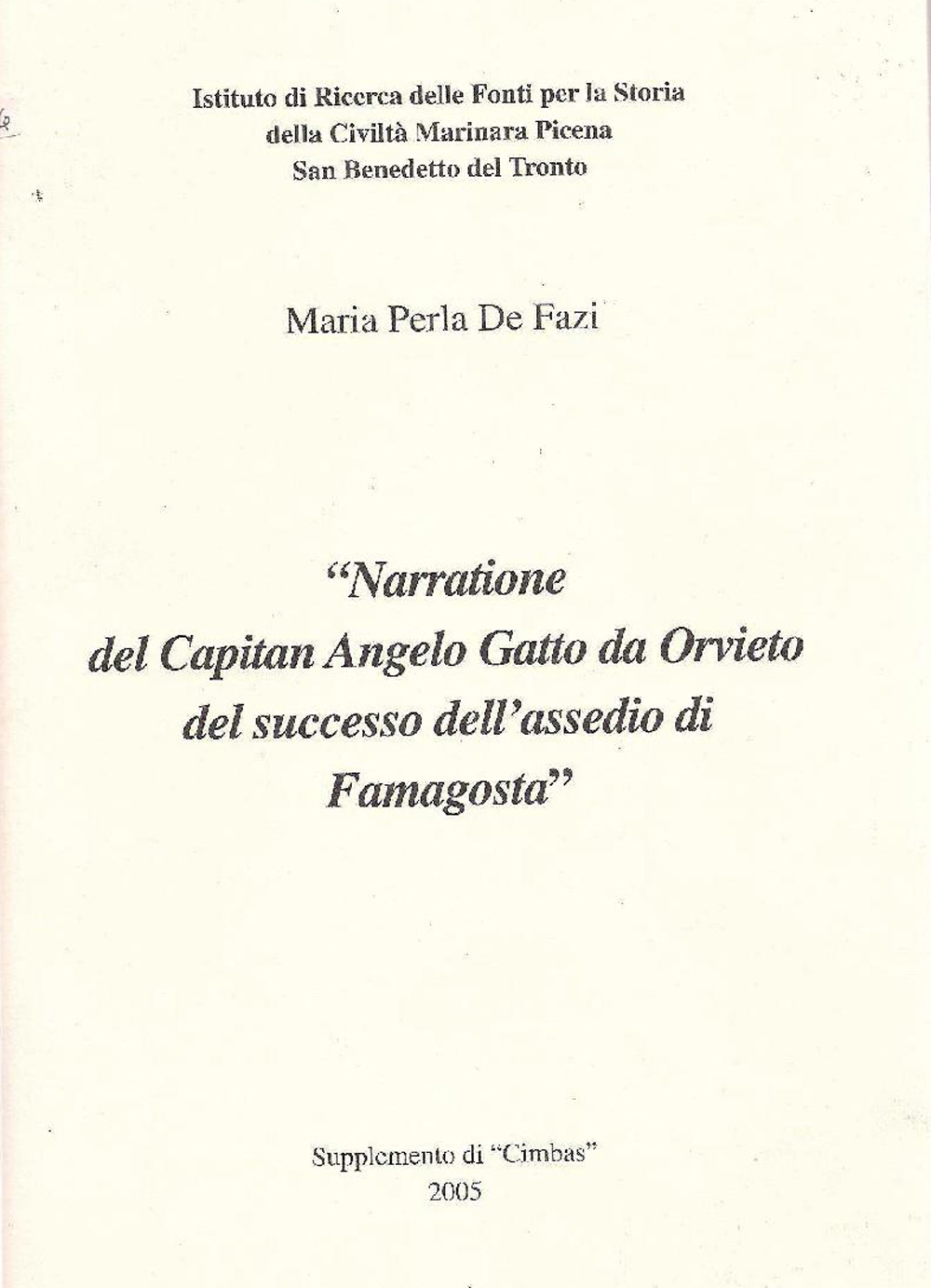 Istituto di Ricerca delle Fonti per la Storia
della Civiltà Marinara Picena
San Benedetto del Tronto

Maria Perla De Fazi

"Narratione
del Capitan Angelo Gatto da Orvieto
del successo dell'assedio di
Famagosta"

Supplemento di "Cimbas"
2005